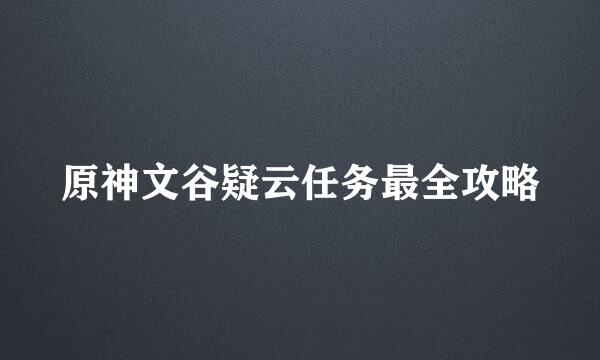 原神文谷疑云任务最全攻略